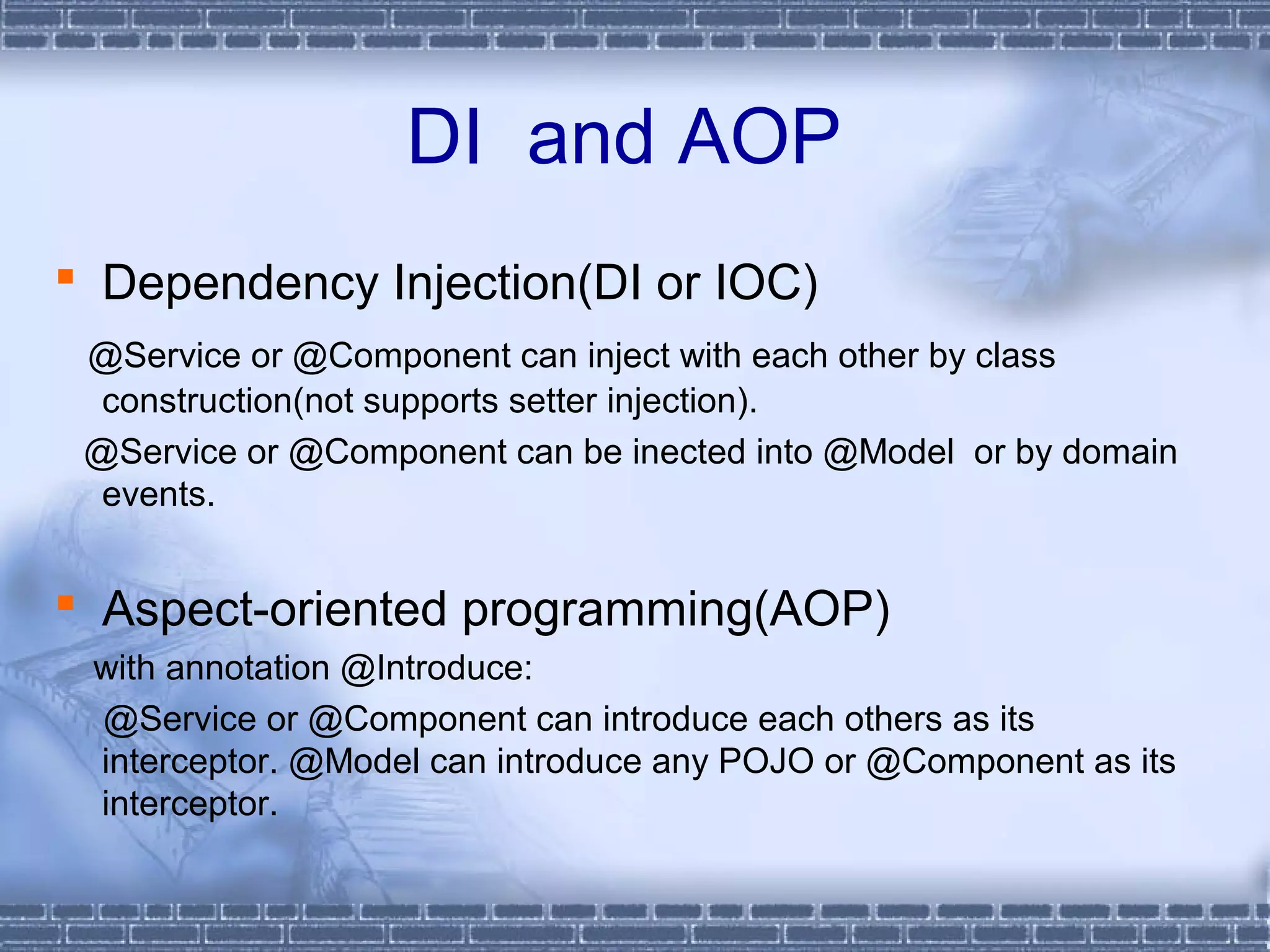 DI and AOP

Dependency Injection(DI or IOC)

@Service or @Component can inject with each other by class construction(not supports setter injection).

@Service or @Component can be inected into @Model or by domain events.

Aspect-oriented programming(AOP)

with annotation @Introduce:

@Service or @Component can introduce each others as its interceptor. @Model can introduce any POJO or @Component as its interceptor.